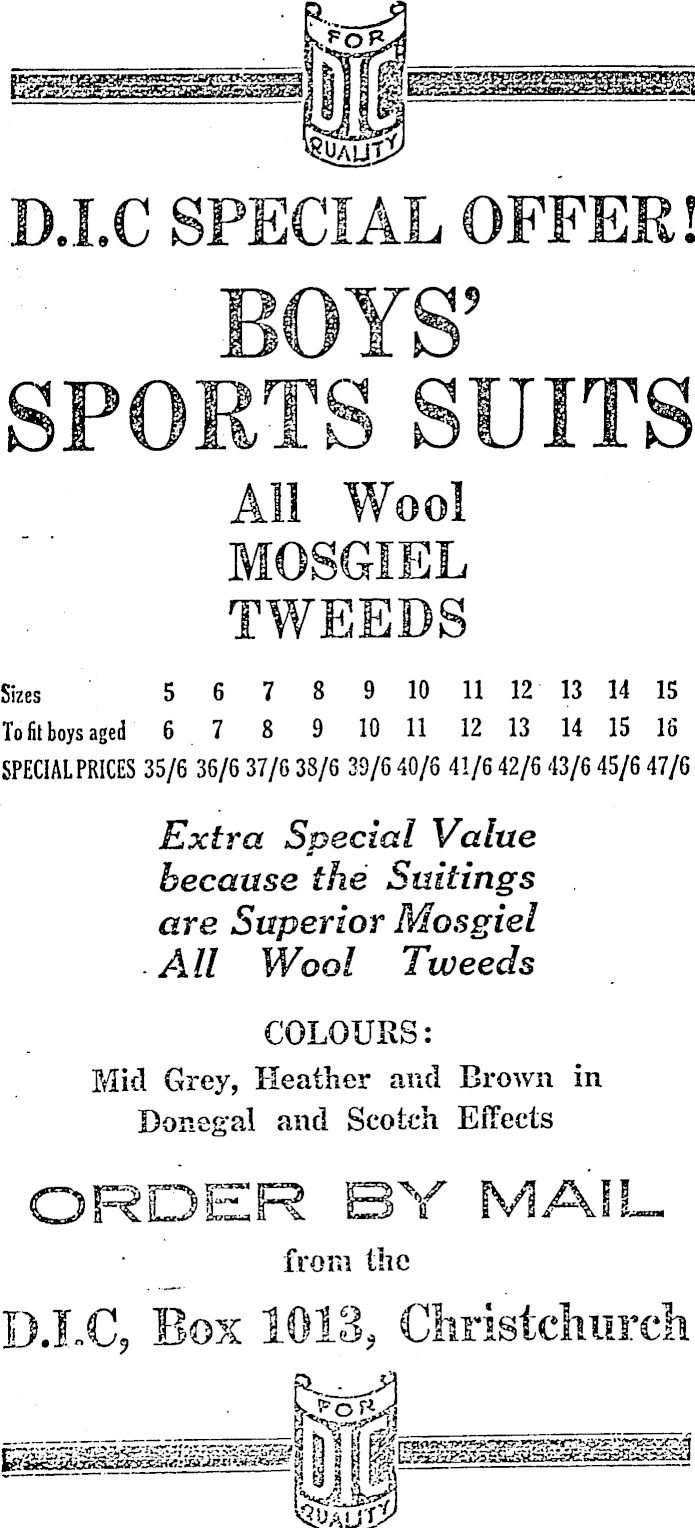 FOR
DIC
QUALITY

D.I.C SPECIAL OFFER!

BOYS' SPORTS SUITS

All Wool MOSGIEL TWEEDS

| Sizes | 5 | 6 | 7 | 8 | 9 | 10 | 11 | 12 | 13 | 14 | 15 |
|---|---|---|---|---|---|---|---|---|---|---|---|
| To fit boys aged | 6 | 7 | 8 | 9 | 10 | 11 | 12 | 13 | 14 | 15 | 16 |
| SPECIAL PRICES | 35/6 | 36/6 | 37/6 | 38/6 | 39/6 | 40/6 | 41/6 | 42/6 | 43/6 | 45/6 | 47/6 |

Extra Special Value because the Suitings are Superior Mosgiel All Wool Tweeds

COLOURS:
Mid Grey, Heather and Brown in Donegal and Scotch Effects

ORDER BY MAIL
from the
D.I.C, Box 1013, Christchurch

FOR
DIC
QUALITY